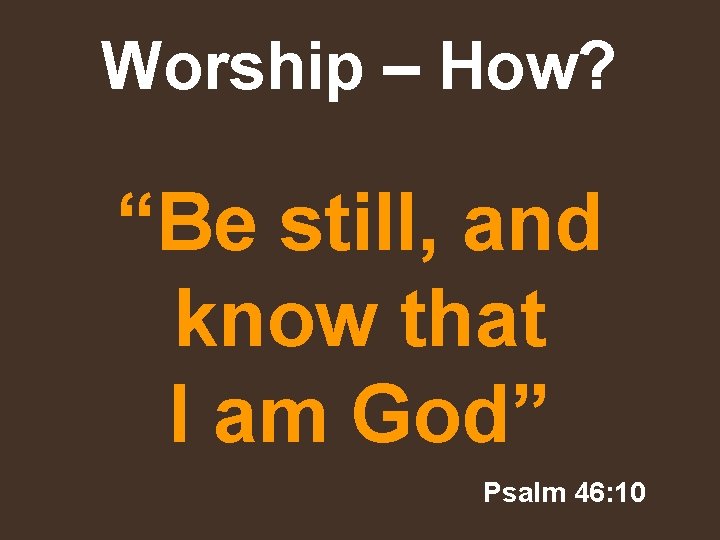 Worship – How?

“Be still, and know that I am God”

Psalm 46:10